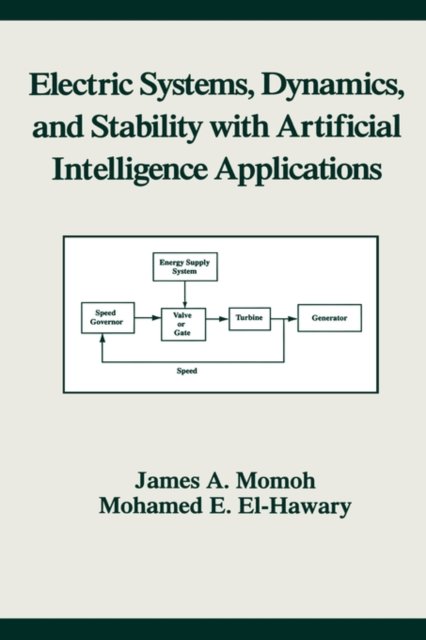 Electric Systems, Dynamics, and Stability with Artificial Intelligence Applications

Energy Supply System

Speed Governor

Valve or Gate

Turbine

Generator

Speed

James A. Momoh
Mohamed E. El-Hawary